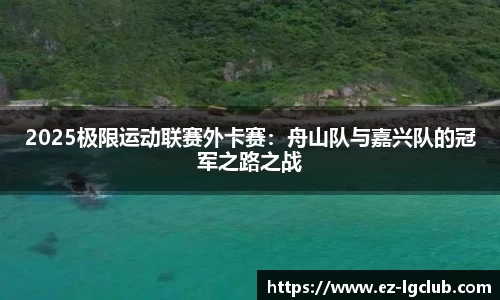 2025极限运动联赛外卡赛：舟山队与嘉兴队的冠军之路之战

https://www.ez-lgclub.com